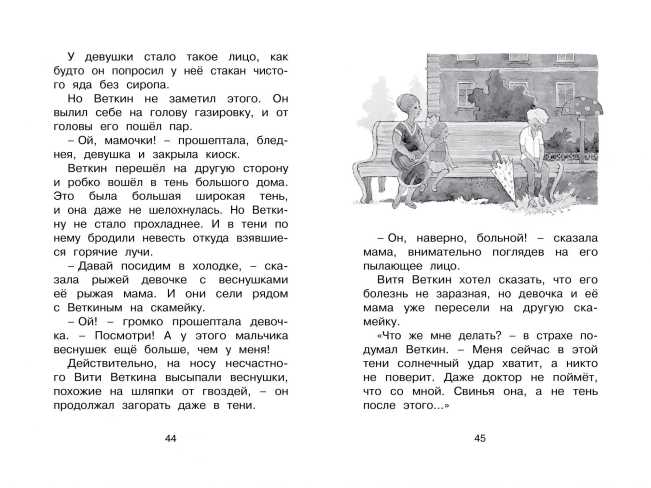 У девушки стало такое лицо, как будто он попросил у неё стакан чистого яда без сиропа.

Но Веткин не заметил этого. Он вылил себе на голову газировку, и от головы его пошёл пар.

– Ой, мамочки! – прошептала, бледнея, девушка и закрыла киоск.

Веткин перешёл на другую сторону и робко вошёл в тень большого дома. Это была большая широкая тень, и она даже не шелохнулась. Но Веткину не стало прохладнее. И в тени по нему бродили невесть откуда взявшиеся горячие лучи.

– Давай посидим в холодке, – сказала рыжей девочке с веснушками её рыжая мама. И они сели рядом с Веткиным на скамейку.

– Ой! – громко прошептала девочка. – Посмотри! А у этого мальчика веснушек ещё больше, чем у меня!

Действительно, на носу несчастного Вити Веткина высыпали веснушки, похожие на шляпки от гвоздей, – он продолжал загорать даже в тени.

44

– Он, наверно, больной! – сказала мама, внимательно поглядев на его пылающее лицо.

Витя Веткин хотел сказать, что его болезнь не заразная, но девочка и её мама уже пересели на другую скамейку.

«Что же мне делать? – в страхе подумал Веткин. – Меня сейчас в этой тени солнечный удар хватит, а никто не поверит. Даже доктор не поймёт, что со мной. Свинья она, а не тень после этого...»

45